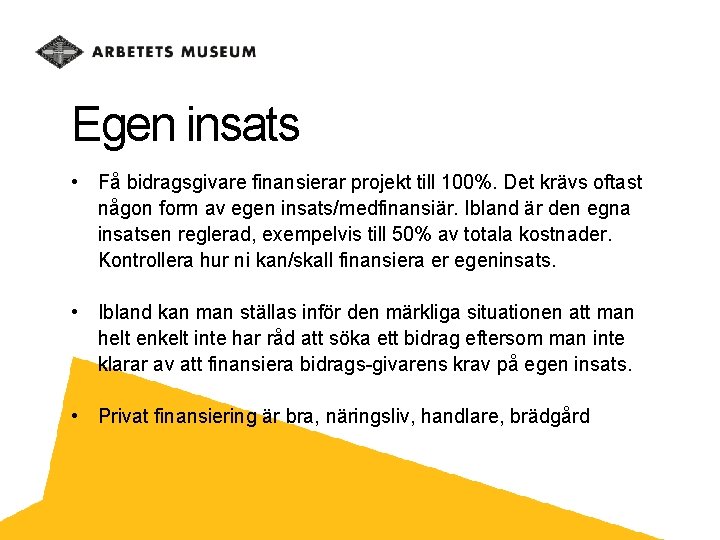 ARBETETS MUSEUM

Egen insats

• Få bidragsgivare finansierar projekt till 100%. Det krävs oftast någon form av egen insats/medfinansiär. Ibland är den egna insatsen reglerad, exempelvis till 50% av totala kostnader. Kontrollera hur ni kan/skall finansiera er egeninsats.

• Ibland kan man ställas inför den märkliga situationen att man helt enkelt inte har råd att söka ett bidrag eftersom man inte klarar av att finansiera bidrags-givarens krav på egen insats.

• Privat finansiering är bra, näringsliv, handlare, brädgård